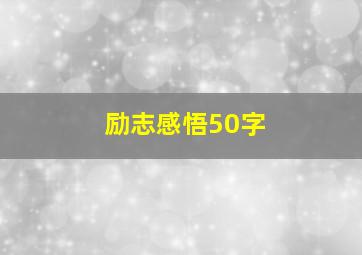 励志感悟50字